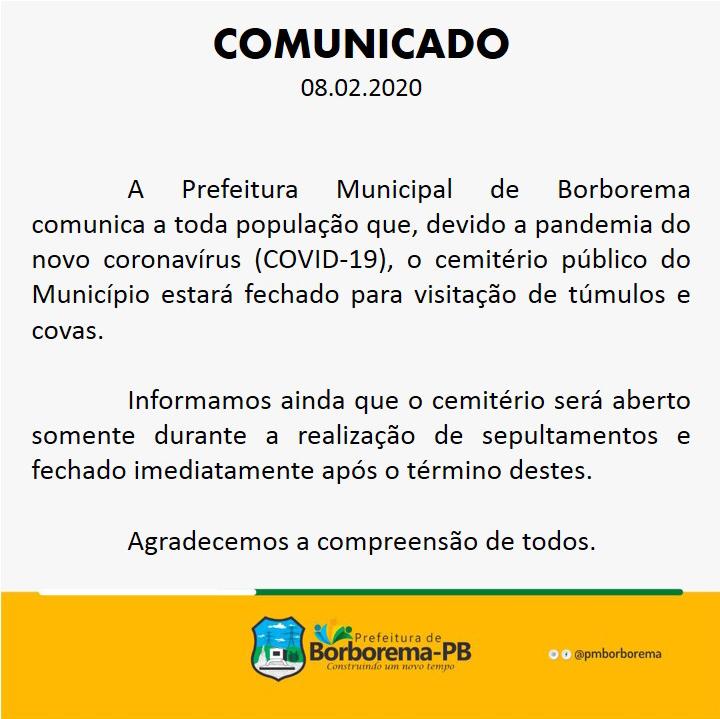 COMUNICADO
08.02.2020

A Prefeitura Municipal de Borborema comunica a toda população que, devido a pandemia do novo coronavírus (COVID-19), o cemitério público do Município estará fechado para visitação de túmulos e covas.

Informamos ainda que o cemitério será aberto somente durante a realização de sepultamentos e fechado imediatamente após o término destes.

Agradecemos a compreensão de todos.

Prefeitura de
Borborema-PB
Construindo um novo tempo

@pmborborema